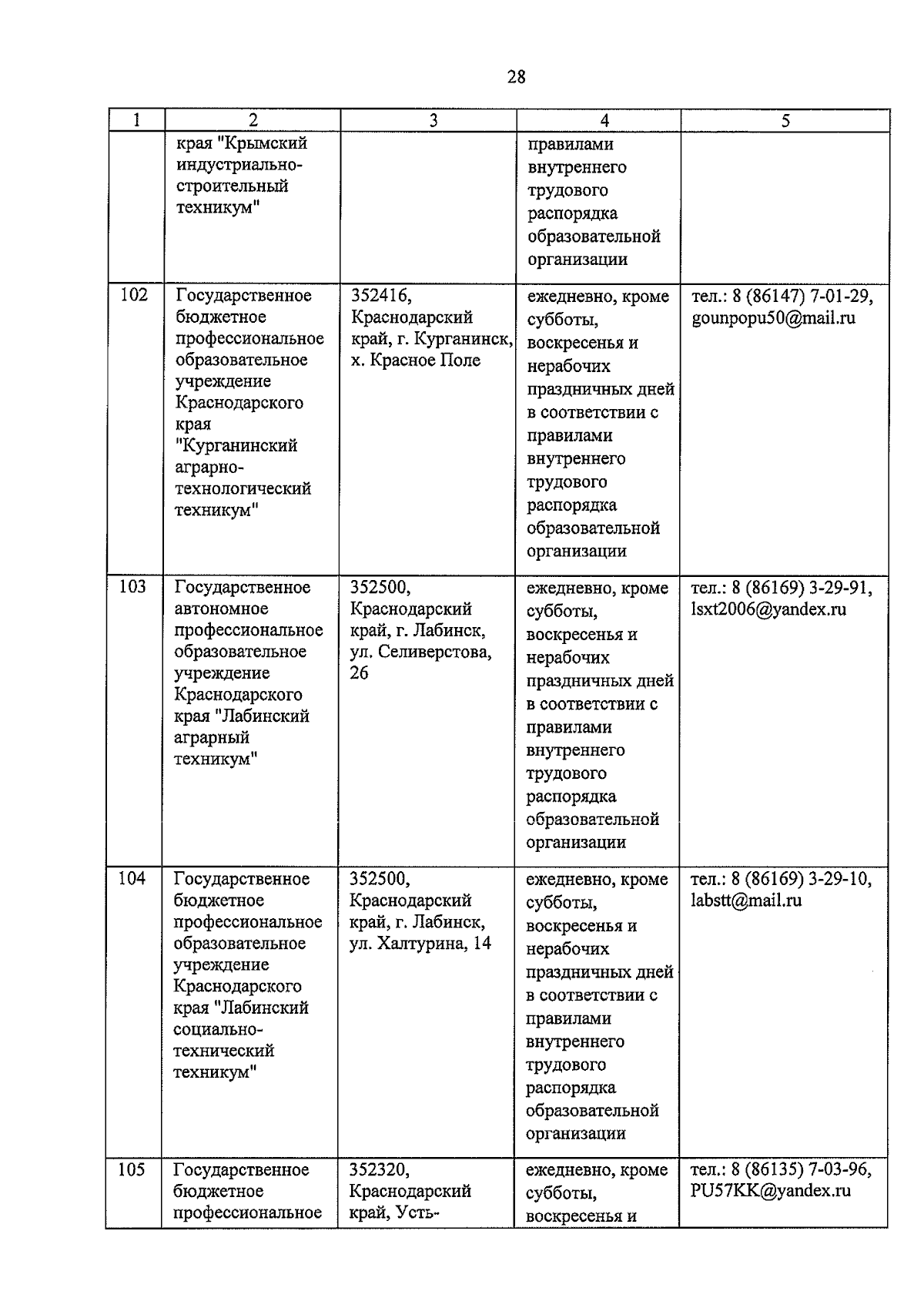 28

| 1 | 2 | 3 | 4 | 5 |
|---|---|---|---|---|
| | края "Крымский индустриально-строительный техникум" | | правилами внутреннего трудового распорядка образовательной организации | |
| 102 | Государственное бюджетное профессиональное образовательное учреждение Краснодарского края "Курганинский аграрно-технологический техникум" | 352416, Краснодарский край, г. Курганинск, х. Красное Поле | ежедневно, кроме субботы, воскресенья и нерабочих праздничных дней в соответствии с правилами внутреннего трудового распорядка образовательной организации | тел.: 8 (86147) 7-01-29, gounpopu50@mail.ru |
| 103 | Государственное автономное профессиональное образовательное учреждение Краснодарского края "Лабинский аграрный техникум" | 352500, Краснодарский край, г. Лабинск, ул. Селиверстова, 26 | ежедневно, кроме субботы, воскресенья и нерабочих праздничных дней в соответствии с правилами внутреннего трудового распорядка образовательной организации | тел.: 8 (86169) 3-29-91, lsxt2006@yandex.ru |
| 104 | Государственное бюджетное профессиональное образовательное учреждение Краснодарского края "Лабинский социально-технический техникум" | 352500, Краснодарский край, г. Лабинск, ул. Халтурина, 14 | ежедневно, кроме субботы, воскресенья и нерабочих праздничных дней в соответствии с правилами внутреннего трудового распорядка образовательной организации | тел.: 8 (86169) 3-29-10, labstt@mail.ru |
| 105 | Государственное бюджетное профессиональное | 352320, Краснодарский край, Усть- | ежедневно, кроме субботы, воскресенья и | тел.: 8 (86135) 7-03-96, PU57KK@yandex.ru |